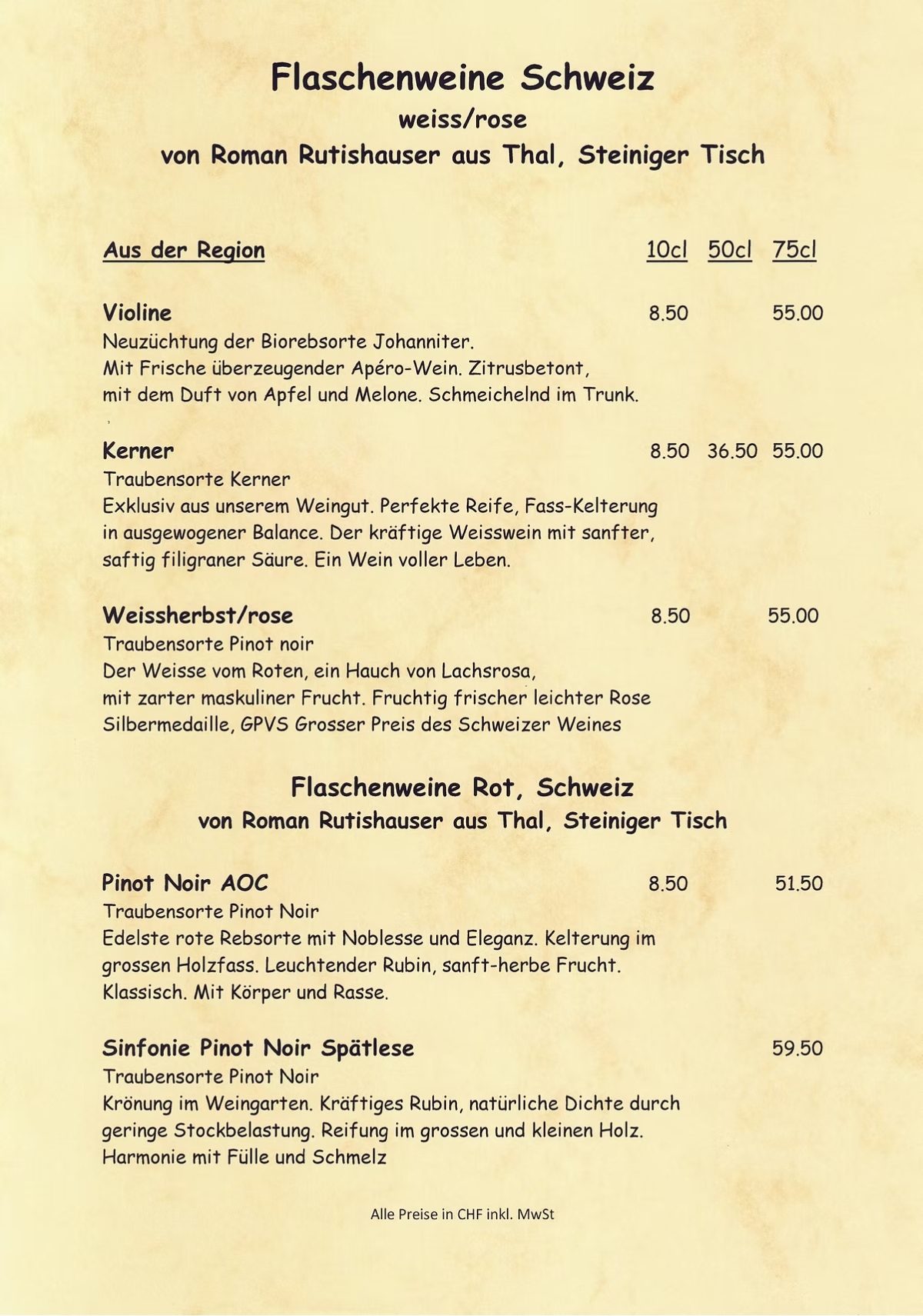 Flaschenweine Schweiz
weiss/rose
von Roman Rutishauser aus Thal, Steiniger Tisch

Aus der Region 10cl 50cl 75cl

Violine 8.50 55.00
Neuzüchtung der Biorebsorte Johanniter.
Mit Frische überzeugender Apéro-Wein. Zitrusbetont, mit dem Duft von Apfel und Melone. Schmeichelnd im Trunk.

Kerner 8.50 36.50 55.00
Traubensorte Kerner
Exklusiv aus unserem Weingut. Perfekte Reife, Fass-Kelterung in ausgewogener Balance. Der kräftige Weisswein mit sanfter, saftig filigraner Säure. Ein Wein voller Leben.

Weissherbst/rose 8.50 55.00
Traubensorte Pinot noir
Der Weisse vom Roten, ein Hauch von Lachsrosa, mit zarter maskuliner Frucht. Fruchtig frischer leichter Rose
Silbermedaille, GPVS Grosser Preis des Schweizer Weines

Flaschenweine Rot, Schweiz
von Roman Rutishauser aus Thal, Steiniger Tisch

Pinot Noir AOC 8.50 51.50
Traubensorte Pinot Noir
Edelste rote Rebsorte mit Noblesse und Eleganz. Kelterung im grossen Holzfass. Leuchtender Rubin, sanft-herbe Frucht. Klassisch. Mit Körper und Rasse.

Sinfonie Pinot Noir Spätlese 59.50
Traubensorte Pinot Noir
Krönung im Weingarten. Kräftiges Rubin, natürliche Dichte durch geringe Stockbelastung. Reifung im grossen und kleinen Holz. Harmonie mit Fülle und Schmelz

Alle Preise in CHF inkl. MwSt